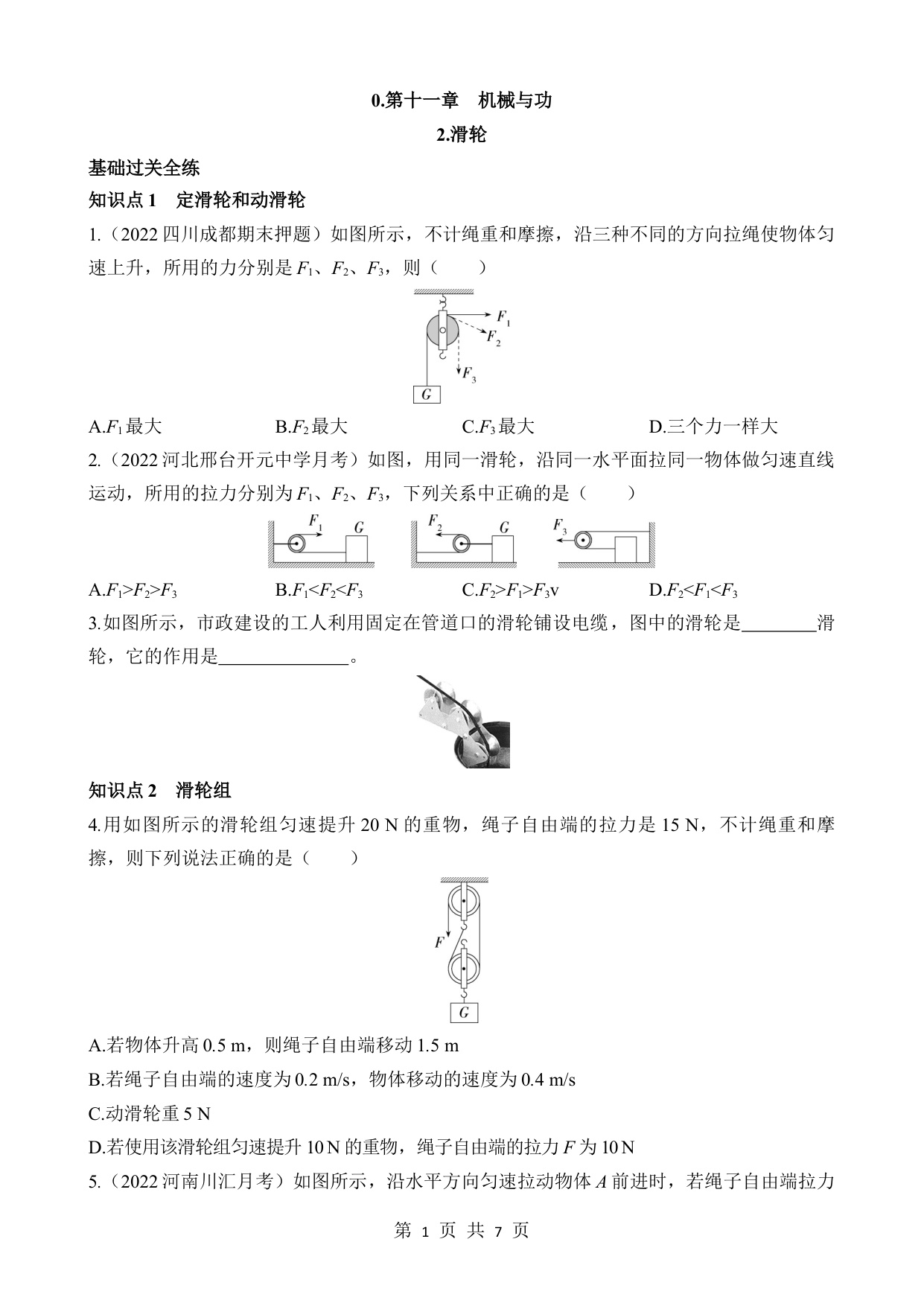 0.第十一章　机械与功

2.滑轮

基础过关全练

知识点 1　定滑轮和动滑轮

1.（2022 四川成都期末押题）如图所示，不计绳重和摩擦，沿三种不同的方向拉绳使物体匀速上升，所用的力分别是 $F_1$、$F_2$、$F_3$，则（　　）

$F_1$ $F_2$ $F_3$ $G$

A.$F_1$ 最大　　B.$F_2$ 最大　　C.$F_3$ 最大　　D.三个力一样大

2.（2022 河北邢台开元中学月考）如图，用同一滑轮，沿同一水平面拉同一物体做匀速直线运动，所用的拉力分别为 $F_1$、$F_2$、$F_3$，下列关系中正确的是（　　）

$F_1$ $G$ $F_2$ $G$ $F_3$

A.$F_1>F_2>F_3$　　B.$F_1<F_2<F_3$　　C.$F_2>F_1>F_3$v　　D.$F_2<F_1<F_3$

3.如图所示，市政建设的工人利用固定在管道口的滑轮铺设电缆，图中的滑轮是________滑轮，它的作用是______________。

知识点 2　滑轮组

4.用如图所示的滑轮组匀速提升 20 N 的重物，绳子自由端的拉力是 15 N，不计绳重和摩擦，则下列说法正确的是（　　）

$F$ $G$

A.若物体升高 0.5 m，则绳子自由端移动 1.5 m

B.若绳子自由端的速度为 0.2 m/s，物体移动的速度为 0.4 m/s

C.动滑轮重 5 N

D.若使用该滑轮组匀速提升 10 N 的重物，绳子自由端的拉力 $F$ 为 10 N

5.（2022 河南川汇月考）如图所示，沿水平方向匀速拉动物体 $A$ 前进时，若绳子自由端拉力

第 1 页 共 7 页